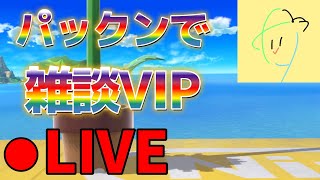 パックンで
雑談VIP
●LIVE